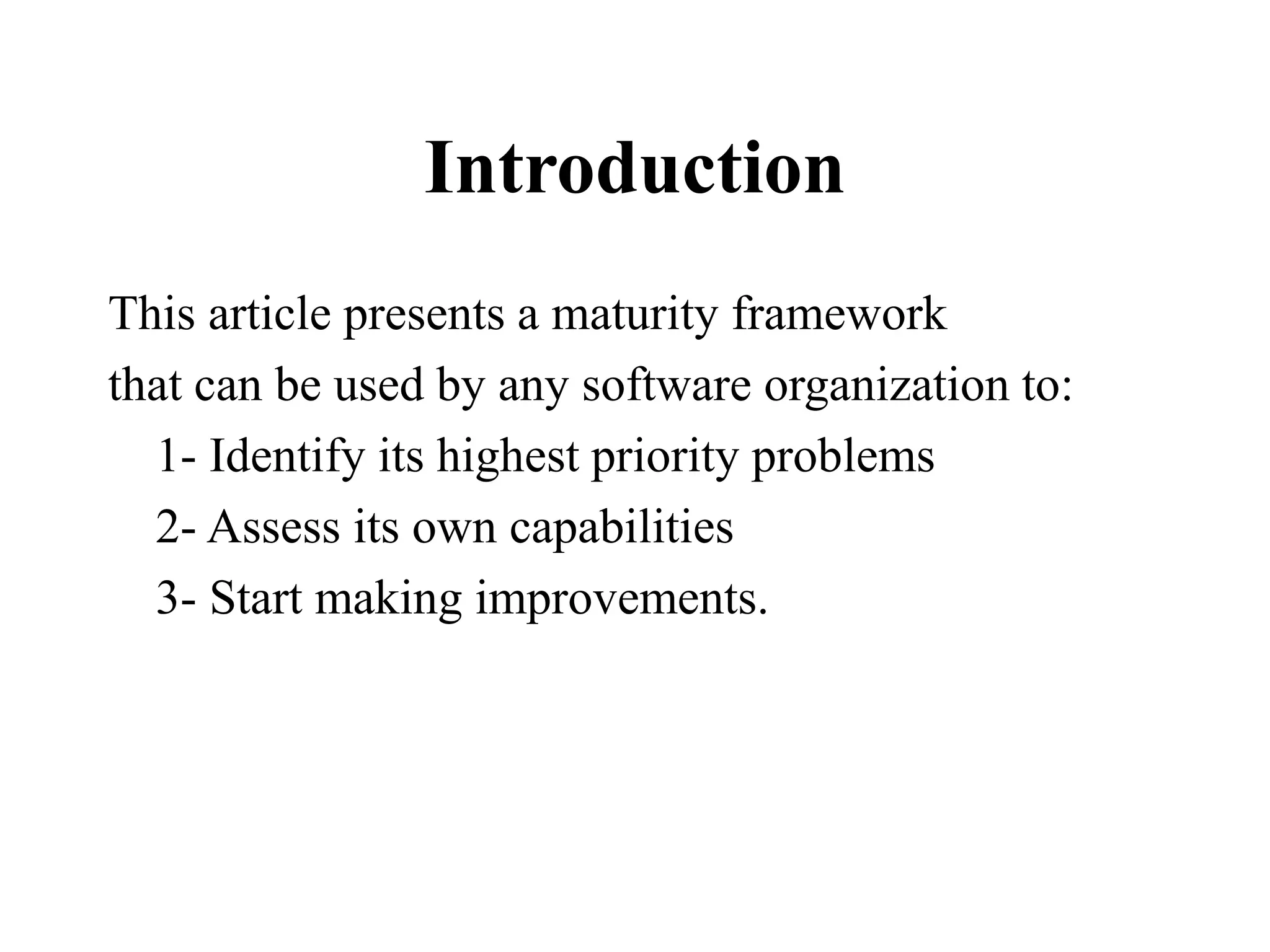 Introduction

This article presents a maturity framework that can be used by any software organization to:

1- Identify its highest priority problems

2- Assess its own capabilities

3- Start making improvements.